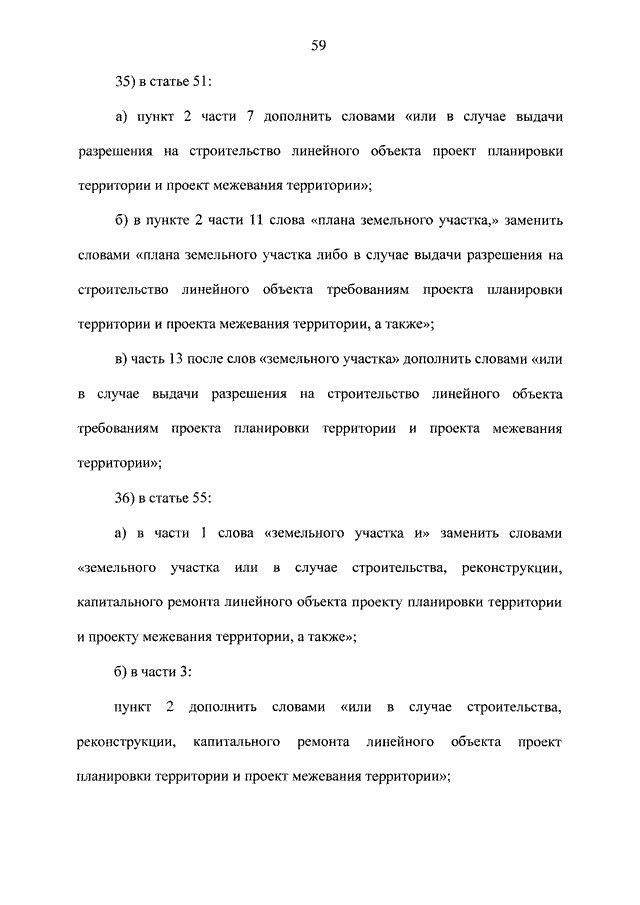 59

35) в статье 51:

а) пункт 2 части 7 дополнить словами «или в случае выдачи разрешения на строительство линейного объекта проект планировки территории и проект межевания территории»;

б) в пункте 2 части 11 слова «плана земельного участка,» заменить словами «плана земельного участка либо в случае выдачи разрешения на строительство линейного объекта требованиям проекта планировки территории и проекта межевания территории, а также»;

в) часть 13 после слов «земельного участка» дополнить словами «или в случае выдачи разрешения на строительство линейного объекта требованиям проекта планировки территории и проекта межевания территории»;

36) в статье 55:

а) в части 1 слова «земельного участка и» заменить словами «земельного участка или в случае строительства, реконструкции, капитального ремонта линейного объекта проекту планировки территории и проекту межевания территории, а также»;

б) в части 3:

пункт 2 дополнить словами «или в случае строительства, реконструкции, капитального ремонта линейного объекта проект планировки территории и проект межевания территории»;